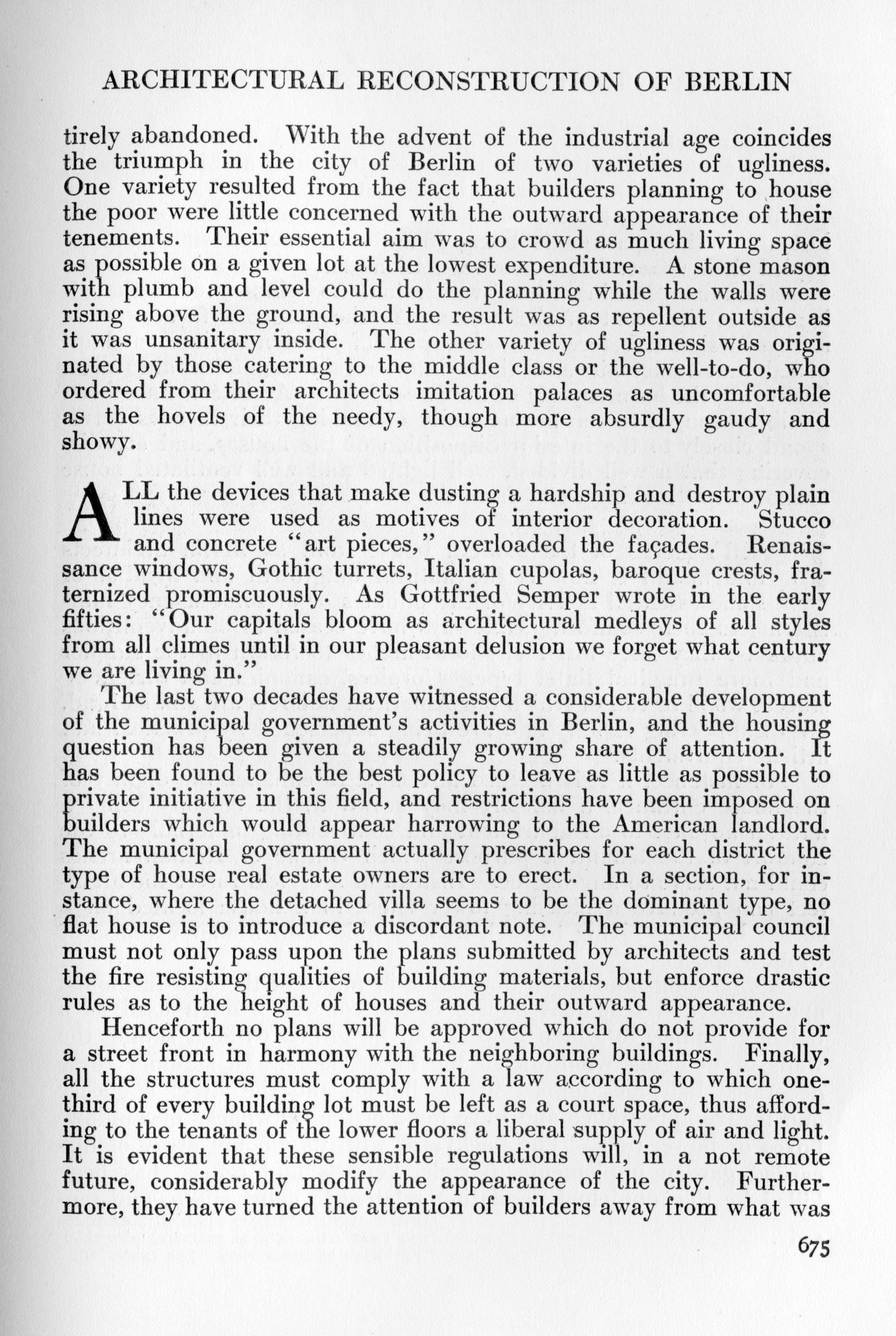 ARCHITECTURAL RECONSTRUCTION OF BERLIN

tirely abandoned. With the advent of the industrial age coincides the triumph in the city of Berlin of two varieties of ugliness. One variety resulted from the fact that builders planning to house the poor were little concerned with the outward appearance of their tenements. Their essential aim was to crowd as much living space as possible on a given lot at the lowest expenditure. A stone mason with plumb and level could do the planning while the walls were rising above the ground, and the result was as repellent outside as it was unsanitary inside. The other variety of ugliness was originated by those catering to the middle class or the well-to-do, who ordered from their architects imitation palaces as uncomfortable as the hovels of the needy, though more absurdly gaudy and showy.

ALL the devices that make dusting a hardship and destroy plain lines were used as motives of interior decoration. Stucco and concrete "art pieces," overloaded the façades. Renaissance windows, Gothic turrets, Italian cupolas, baroque crests, fraternized promiscuously. As Gottfried Semper wrote in the early fifties: "Our capitals bloom as architectural medleys of all styles from all climes until in our pleasant delusion we forget what century we are living in."

The last two decades have witnessed a considerable development of the municipal government's activities in Berlin, and the housing question has been given a steadily growing share of attention. It has been found to be the best policy to leave as little as possible to private initiative in this field, and restrictions have been imposed on builders which would appear harrowing to the American landlord. The municipal government actually prescribes for each district the type of house real estate owners are to erect. In a section, for instance, where the detached villa seems to be the dominant type, no flat house is to introduce a discordant note. The municipal council must not only pass upon the plans submitted by architects and test the fire resisting qualities of building materials, but enforce drastic rules as to the height of houses and their outward appearance.

Henceforth no plans will be approved which do not provide for a street front in harmony with the neighboring buildings. Finally, all the structures must comply with a law according to which one-third of every building lot must be left as a court space, thus affording to the tenants of the lower floors a liberal supply of air and light. It is evident that these sensible regulations will, in a not remote future, considerably modify the appearance of the city. Furthermore, they have turned the attention of builders away from what was

675